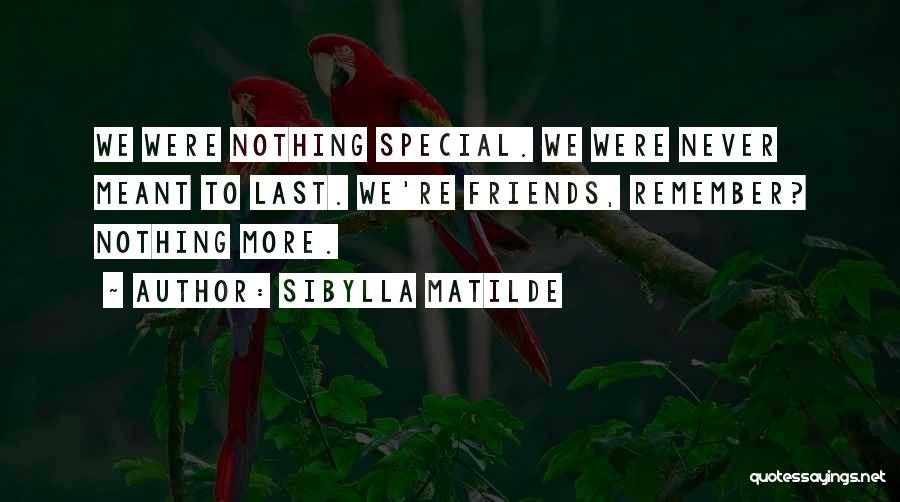 WE WERE NOTHING SPECIAL. WE WERE NEVER MEANT TO LAST. WE'RE FRIENDS, REMEMBER? NOTHING MORE.

~ AUTHOR: SIBYLLA MATILDE

quotessayings.net